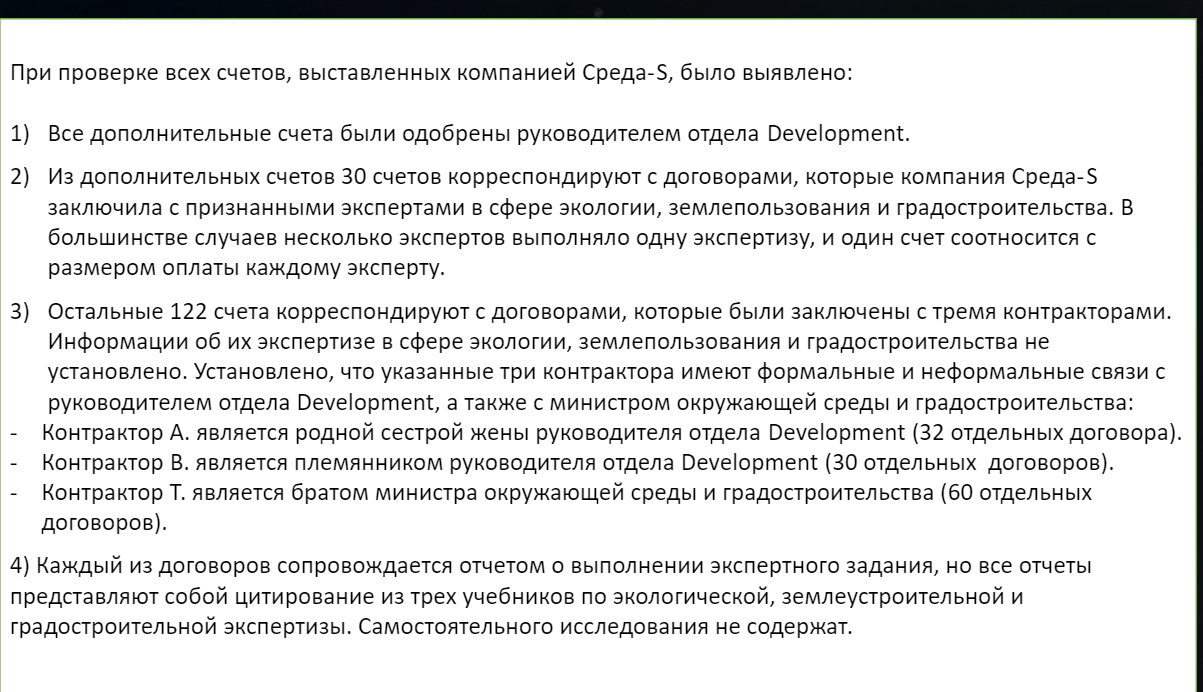 При проверке всех счетов, выставленных компанией Среда-S, было выявлено:

1) Все дополнительные счета были одобрены руководителем отдела Development.

2) Из дополнительных счетов 30 счетов корреспондируют с договорами, которые компания Среда-S заключила с признанными экспертами в сфере экологии, землепользования и градостроительства. В большинстве случаев несколько экспертов выполняло одну экспертизу, и один счет соотносится с размером оплаты каждому эксперту.

3) Остальные 122 счета корреспондируют с договорами, которые были заключены с тремя контракторами. Информации об их экспертизе в сфере экологии, землепользования и градостроительства не установлено. Установлено, что указанные три контрактора имеют формальные и неформальные связи с руководителем отдела Development, а также с министром окружающей среды и градостроительства:
- Контрактор А. является родной сестрой жены руководителя отдела Development (32 отдельных договора).
- Контрактор В. является племянником руководителя отдела Development (30 отдельных договоров).
- Контрактор Т. является братом министра окружающей среды и градостроительства (60 отдельных договоров).

4) Каждый из договоров сопровождается отчетом о выполнении экспертного задания, но все отчеты представляют собой цитирование из трех учебников по экологической, землеустроительной и градостроительной экспертизы. Самостоятельного исследования не содержат.